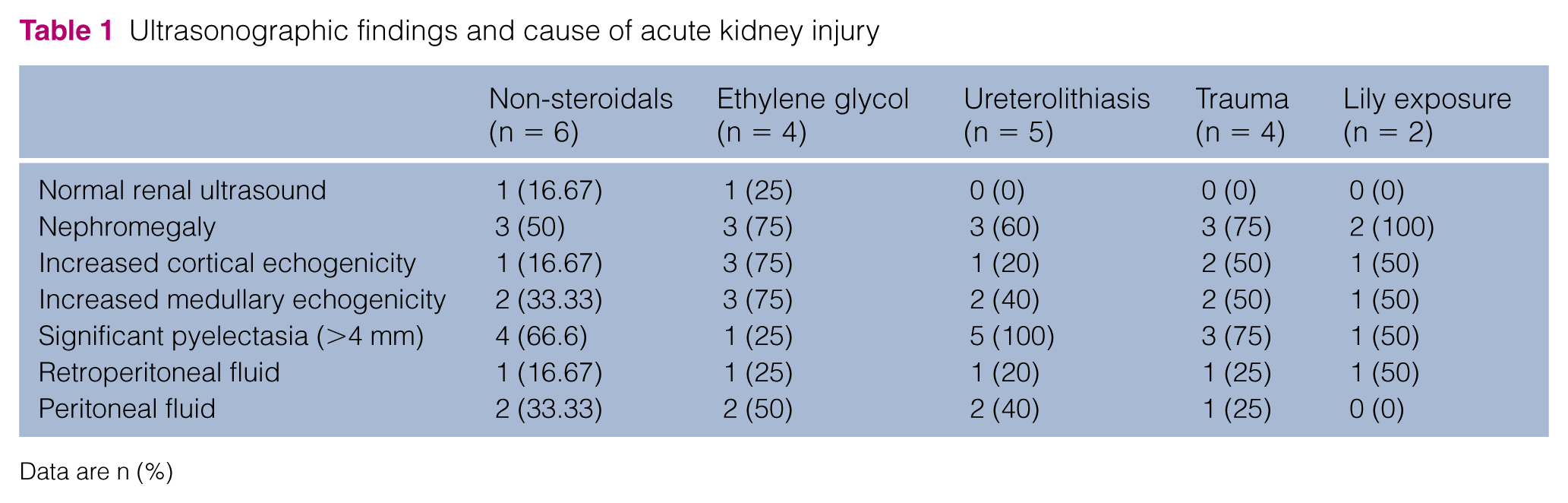 Table 1 Ultrasonographic findings and cause of acute kidney injury

|  | Non-steroidals (n = 6) | Ethylene glycol (n = 4) | Ureterolithiasis (n = 5) | Trauma (n = 4) | Lily exposure (n = 2) |
|---|---|---|---|---|---|
| Normal renal ultrasound | 1 (16.67) | 1 (25) | 0 (0) | 0 (0) | 0 (0) |
| Nephromegaly | 3 (50) | 3 (75) | 3 (60) | 3 (75) | 2 (100) |
| Increased cortical echogenicity | 1 (16.67) | 3 (75) | 1 (20) | 2 (50) | 1 (50) |
| Increased medullary echogenicity | 2 (33.33) | 3 (75) | 2 (40) | 2 (50) | 1 (50) |
| Significant pyelectasia (>4 mm) | 4 (66.6) | 1 (25) | 5 (100) | 3 (75) | 1 (50) |
| Retroperitoneal fluid | 1 (16.67) | 1 (25) | 1 (20) | 1 (25) | 1 (50) |
| Peritoneal fluid | 2 (33.33) | 2 (50) | 2 (40) | 1 (25) | 0 (0) |

Data are n (%)